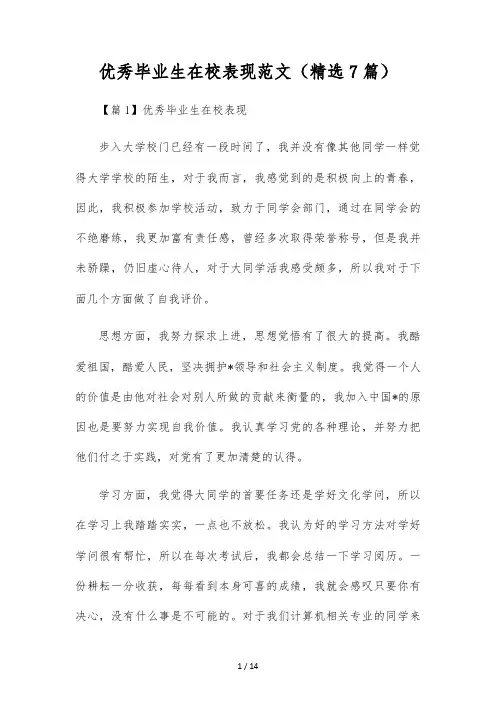 优秀毕业生在校表现范文（精选7篇）

【篇1】优秀毕业生在校表现

步入大学校门已经有一段时间了，我并没有像其他同学一样觉得大学学校的陌生，对于我而言，我感觉到的是积极向上的青春，因此，我积极参加学校活动，致力于同学会部门，通过在同学会的不绝磨练，我更加富有责任感，曾经多次取得荣誉称号，但是我并未骄躁，仍旧虚心待人，对于大同学活我感受颇多，所以我对于下面几个方面做了自我评价。

思想方面，我努力探求上进，思想觉悟有了很大的提高。我酷爱祖国，酷爱人民，坚决拥护*领导和社会主义制度。我觉得一个人的价值是由他对社会对别人所做的贡献来衡量的，我加入中国*的原因也是要努力实现自我价值。我认真学习党的各种理论，并努力把他们付之于实践，对党有了更加清楚的认得。

学习方面，我觉得大同学的首要任务还是学好文化学问，所以在学习上我踏踏实实，一点也不放松。我认为好的学习方法对学好学问很有帮忙，所以在每次考试后，我都会总结一下学习阅历。一份耕耘一分收获，每每看到本身可喜的成绩，我就会感叹只要你有决心，没有什么事是不可能的。对于我们计算机相关专业的同学来

1 / 14